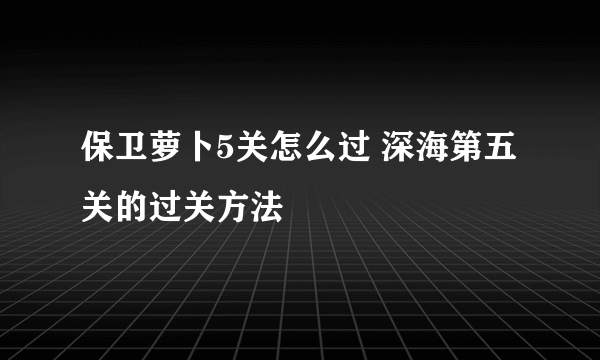 保卫萝卜5关怎么过 深海第五关的过关方法